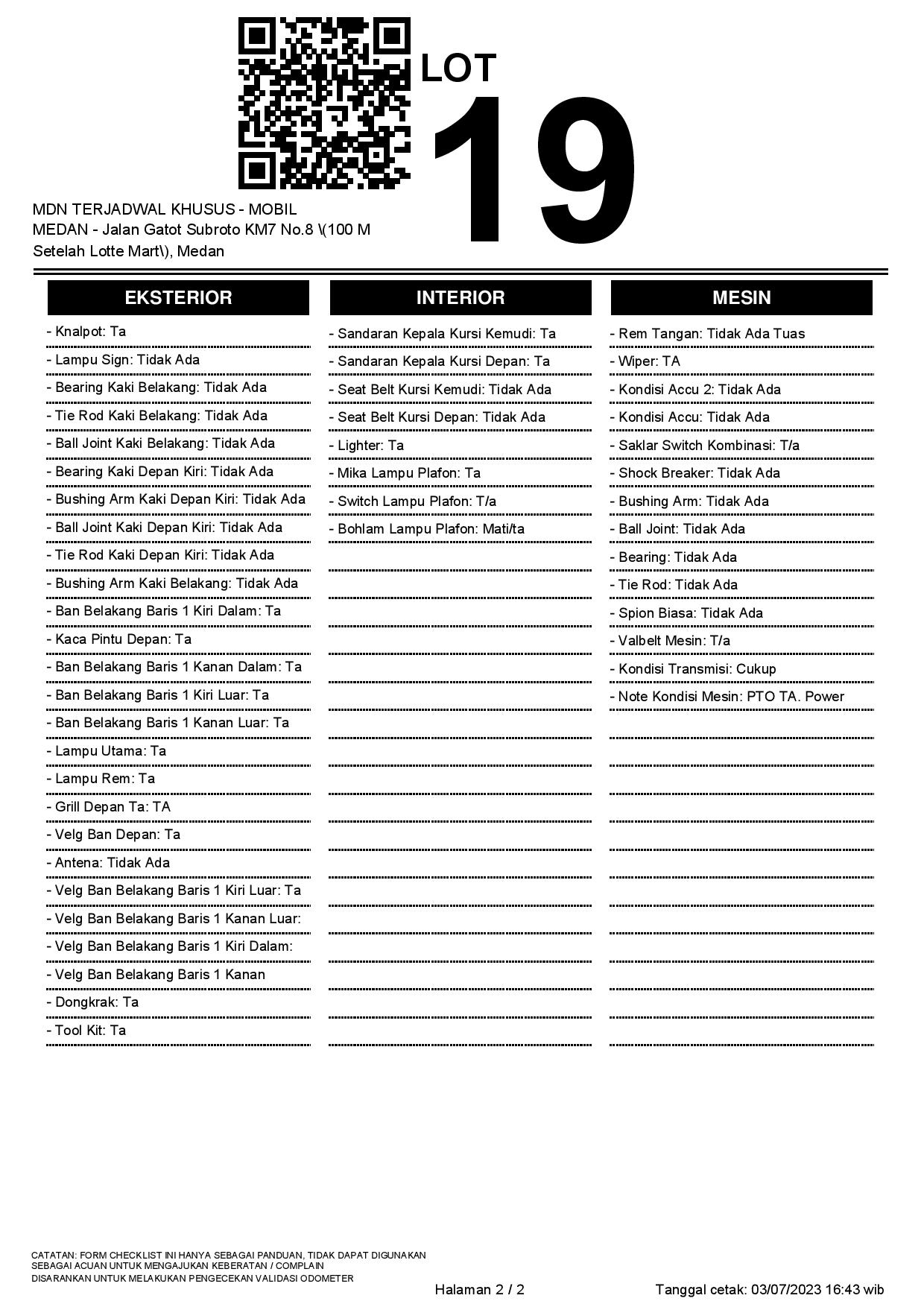 LOT
19

MDN TERJADWAL KHUSUS - MOBIL
MEDAN - Jalan Gatot Subroto KM7 No.8 \(100 M Setelah Lotte Mart\), Medan

EKSTERIOR

- Knalpot: Ta
- Lampu Sign: Tidak Ada
- Bearing Kaki Belakang: Tidak Ada
- Tie Rod Kaki Belakang: Tidak Ada
- Ball Joint Kaki Belakang: Tidak Ada
- Bearing Kaki Depan Kiri: Tidak Ada
- Bushing Arm Kaki Depan Kiri: Tidak Ada
- Ball Joint Kaki Depan Kiri: Tidak Ada
- Tie Rod Kaki Depan Kiri: Tidak Ada
- Bushing Arm Kaki Belakang: Tidak Ada
- Ban Belakang Baris 1 Kiri Dalam: Ta
- Kaca Pintu Depan: Ta
- Ban Belakang Baris 1 Kanan Dalam: Ta
- Ban Belakang Baris 1 Kiri Luar: Ta
- Ban Belakang Baris 1 Kanan Luar: Ta
- Lampu Utama: Ta
- Lampu Rem: Ta
- Grill Depan Ta: TA
- Velg Ban Depan: Ta
- Antena: Tidak Ada
- Velg Ban Belakang Baris 1 Kiri Luar: Ta
- Velg Ban Belakang Baris 1 Kanan Luar:
- Velg Ban Belakang Baris 1 Kiri Dalam:
- Velg Ban Belakang Baris 1 Kanan
- Dongkrak: Ta
- Tool Kit: Ta

INTERIOR

- Sandaran Kepala Kursi Kemudi: Ta
- Sandaran Kepala Kursi Depan: Ta
- Seat Belt Kursi Kemudi: Tidak Ada
- Seat Belt Kursi Depan: Tidak Ada
- Lighter: Ta
- Mika Lampu Plafon: Ta
- Switch Lampu Plafon: T/a
- Bohlam Lampu Plafon: Mati/ta

MESIN

- Rem Tangan: Tidak Ada Tuas
- Wiper: TA
- Kondisi Accu 2: Tidak Ada
- Kondisi Accu: Tidak Ada
- Saklar Switch Kombinasi: T/a
- Shock Breaker: Tidak Ada
- Bushing Arm: Tidak Ada
- Ball Joint: Tidak Ada
- Bearing: Tidak Ada
- Tie Rod: Tidak Ada
- Spion Biasa: Tidak Ada
- Valbelt Mesin: T/a
- Kondisi Transmisi: Cukup
- Note Kondisi Mesin: PTO TA. Power

CATATAN: FORM CHECKLIST INI HANYA SEBAGAI PANDUAN, TIDAK DAPAT DIGUNAKAN SEBAGAI ACUAN UNTUK MENGAJUKAN KEBERATAN / COMPLAIN
DISARANKAN UNTUK MELAKUKAN PENGECEKAN VALIDASI ODOMETER

Halaman 2 / 2

Tanggal cetak: 03/07/2023 16:43 wib